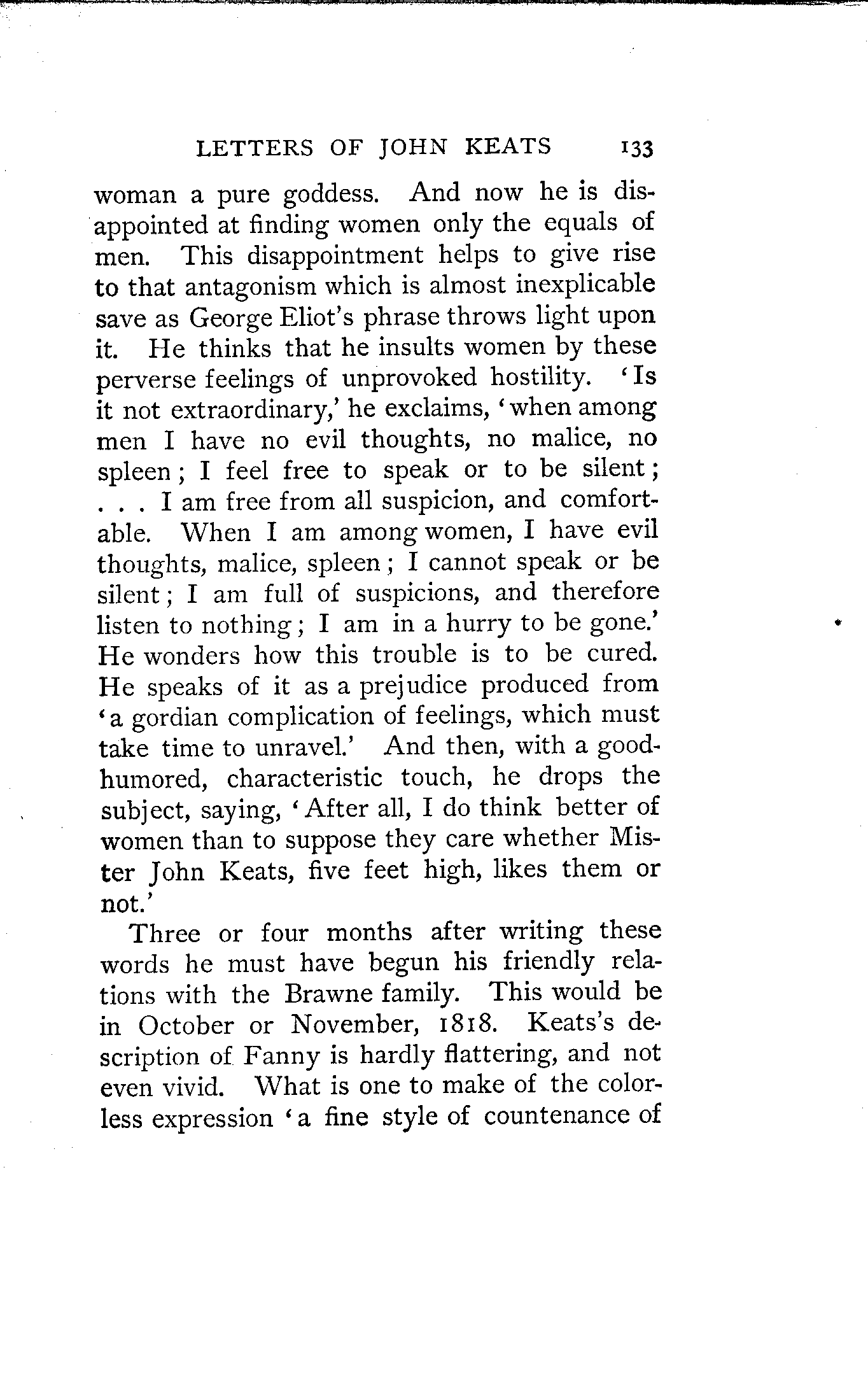 LETTERS OF JOHN KEATS 133

woman a pure goddess. And now he is disappointed at finding women only the equals of men. This disappointment helps to give rise to that antagonism which is almost inexplicable save as George Eliot's phrase throws light upon it. He thinks that he insults women by these perverse feelings of unprovoked hostility. 'Is it not extraordinary,' he exclaims, 'when among men I have no evil thoughts, no malice, no spleen; I feel free to speak or to be silent; . . . I am free from all suspicion, and comfortable. When I am among women, I have evil thoughts, malice, spleen; I cannot speak or be silent; I am full of suspicions, and therefore listen to nothing; I am in a hurry to be gone.' He wonders how this trouble is to be cured. He speaks of it as a prejudice produced from 'a gordian complication of feelings, which must take time to unravel.' And then, with a good-humored, characteristic touch, he drops the subject, saying, 'After all, I do think better of women than to suppose they care whether Mister John Keats, five feet high, likes them or not.'

Three or four months after writing these words he must have begun his friendly relations with the Brawne family. This would be in October or November, 1818. Keats's description of Fanny is hardly flattering, and not even vivid. What is one to make of the colorless expression 'a fine style of countenance of